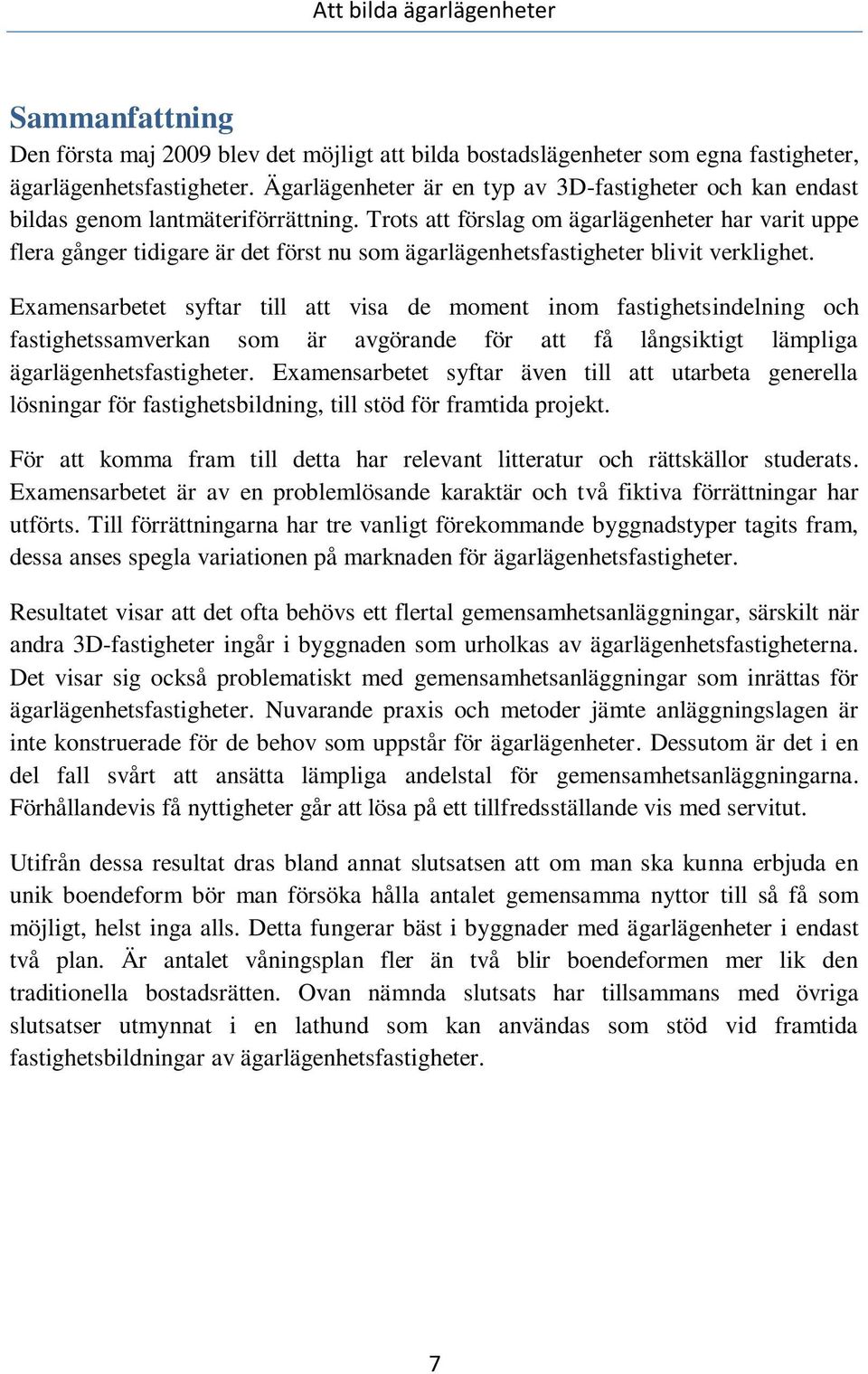 Att bilda ägarlägenheter

Sammanfattning

Den första maj 2009 blev det möjligt att bilda bostadslägenheter som egna fastigheter, ägarlägenhetsfastigheter. Ägarlägenheter är en typ av 3D-fastigheter och kan endast bildas genom lantmäteriförrättning. Trots att förslag om ägarlägenheter har varit uppe flera gånger tidigare är det först nu som ägarlägenhetsfastigheter blivit verklighet.

Examensarbetet syftar till att visa de moment inom fastighetsindelning och fastighetssamverkan som är avgörande för att få långsiktigt lämpliga ägarlägenhetsfastigheter. Examensarbetet syftar även till att utarbeta generella lösningar för fastighetsbildning, till stöd för framtida projekt.

För att komma fram till detta har relevant litteratur och rättskällor studerats. Examensarbetet är av en problemlösande karaktär och två fiktiva förrättningar har utförts. Till förrättningarna har tre vanligt förekommande byggnadstyper tagits fram, dessa anses spegla variationen på marknaden för ägarlägenhetsfastigheter.

Resultatet visar att det ofta behövs ett flertal gemensamhetsanläggningar, särskilt när andra 3D-fastigheter ingår i byggnaden som urholkas av ägarlägenhetsfastigheterna. Det visar sig också problematiskt med gemensamhetsanläggningar som inrättas för ägarlägenhetsfastigheter. Nuvarande praxis och metoder jämte anläggningslagen är inte konstruerade för de behov som uppstår för ägarlägenheter. Dessutom är det i en del fall svårt att ansätta lämpliga andelstal för gemensamhetsanläggningarna. Förhållandevis få nyttigheter går att lösa på ett tillfredsställande vis med servitut.

Utifrån dessa resultat dras bland annat slutsatsen att om man ska kunna erbjuda en unik boendeform bör man försöka hålla antalet gemensamma nyttor till så få som möjligt, helst inga alls. Detta fungerar bäst i byggnader med ägarlägenheter i endast två plan. Är antalet våningsplan fler än två blir boendeformen mer lik den traditionella bostadsrätten. Ovan nämnda slutsats har tillsammans med övriga slutsatser utmynnat i en lathund som kan användas som stöd vid framtida fastighetsbildningar av ägarlägenhetsfastigheter.

7